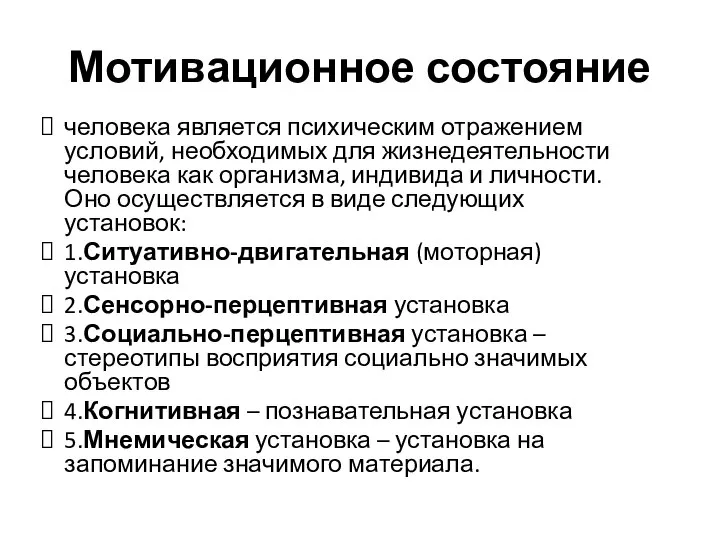 Мотивационное состояние

 человека является психическим отражением условий, необходимых для жизнедеятельности человека как организма, индивида и личности. Оно осуществляется в виде следующих установок:

 1.Ситуативно-двигательная (моторная) установка

 2.Сенсорно-перцептивная установка

 3.Социально-перцептивная установка – стереотипы восприятия социально значимых объектов

 4.Когнитивная – познавательная установка

 5.Мнемическая установка – установка на запоминание значимого материала.